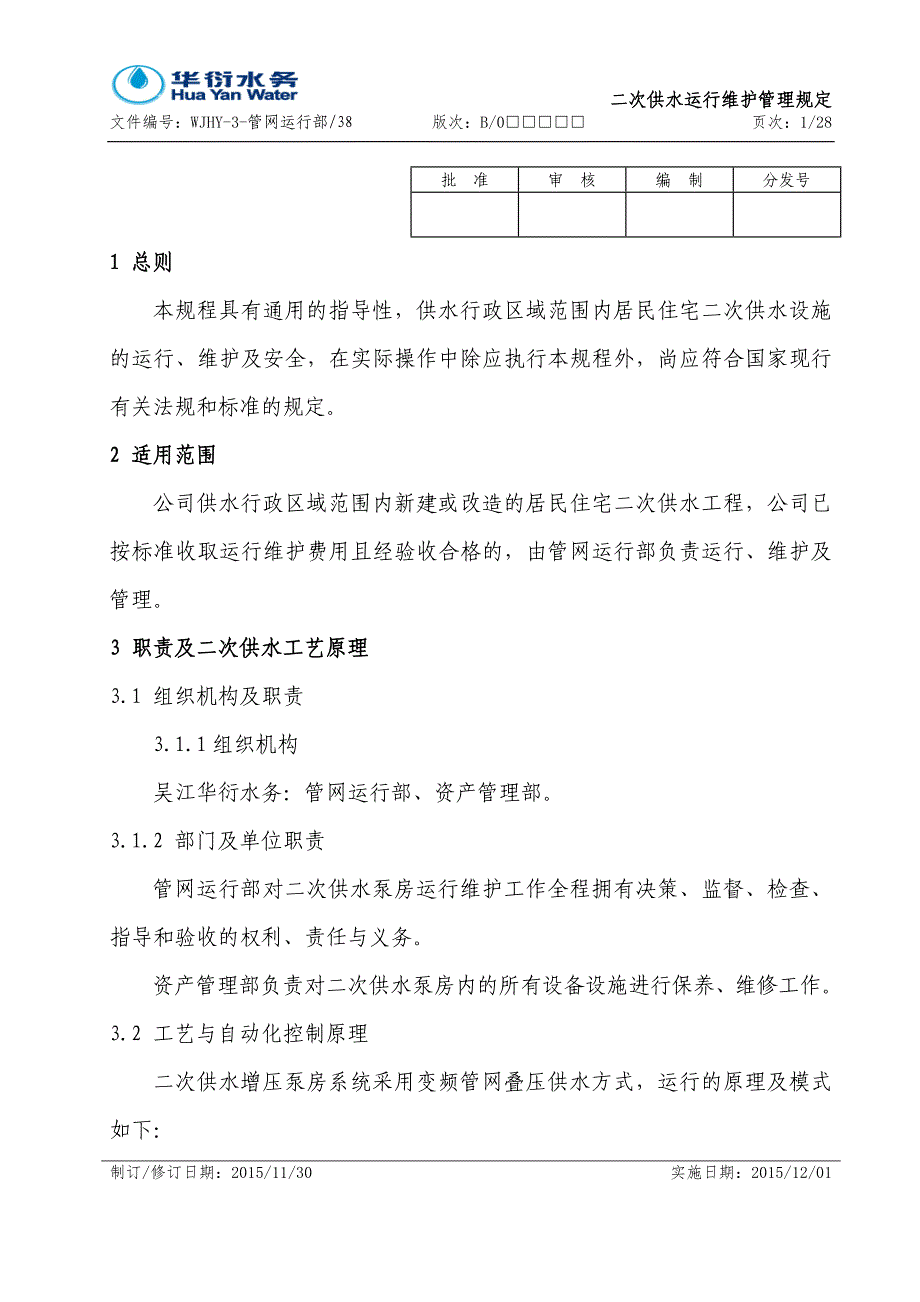 华衍水务
Hua Yan Water

二次供水运行维护管理规定

文件编号：WJHY-3-管网运行部/38　　版次：B/0□□□□□　　页次：1/28

| 批　准 | 审　核 | 编　制 | 分发号 |
|---|---|---|---|
| | | | |

1 总则

本规程具有通用的指导性，供水行政区域范围内居民住宅二次供水设施的运行、维护及安全，在实际操作中除应执行本规程外，尚应符合国家现行有关法规和标准的规定。

2 适用范围

公司供水行政区域范围内新建或改造的居民住宅二次供水工程，公司已按标准收取运行维护费用且经验收合格的，由管网运行部负责运行、维护及管理。

3 职责及二次供水工艺原理

3.1 组织机构及职责

3.1.1 组织机构

吴江华衍水务：管网运行部、资产管理部。

3.1.2 部门及单位职责

管网运行部对二次供水泵房运行维护工作全程拥有决策、监督、检查、指导和验收的权利、责任与义务。

资产管理部负责对二次供水泵房内的所有设备设施进行保养、维修工作。

3.2 工艺与自动化控制原理

二次供水增压泵房系统采用变频管网叠压供水方式，运行的原理及模式如下：

制订/修订日期：2015/11/30　　实施日期：2015/12/01